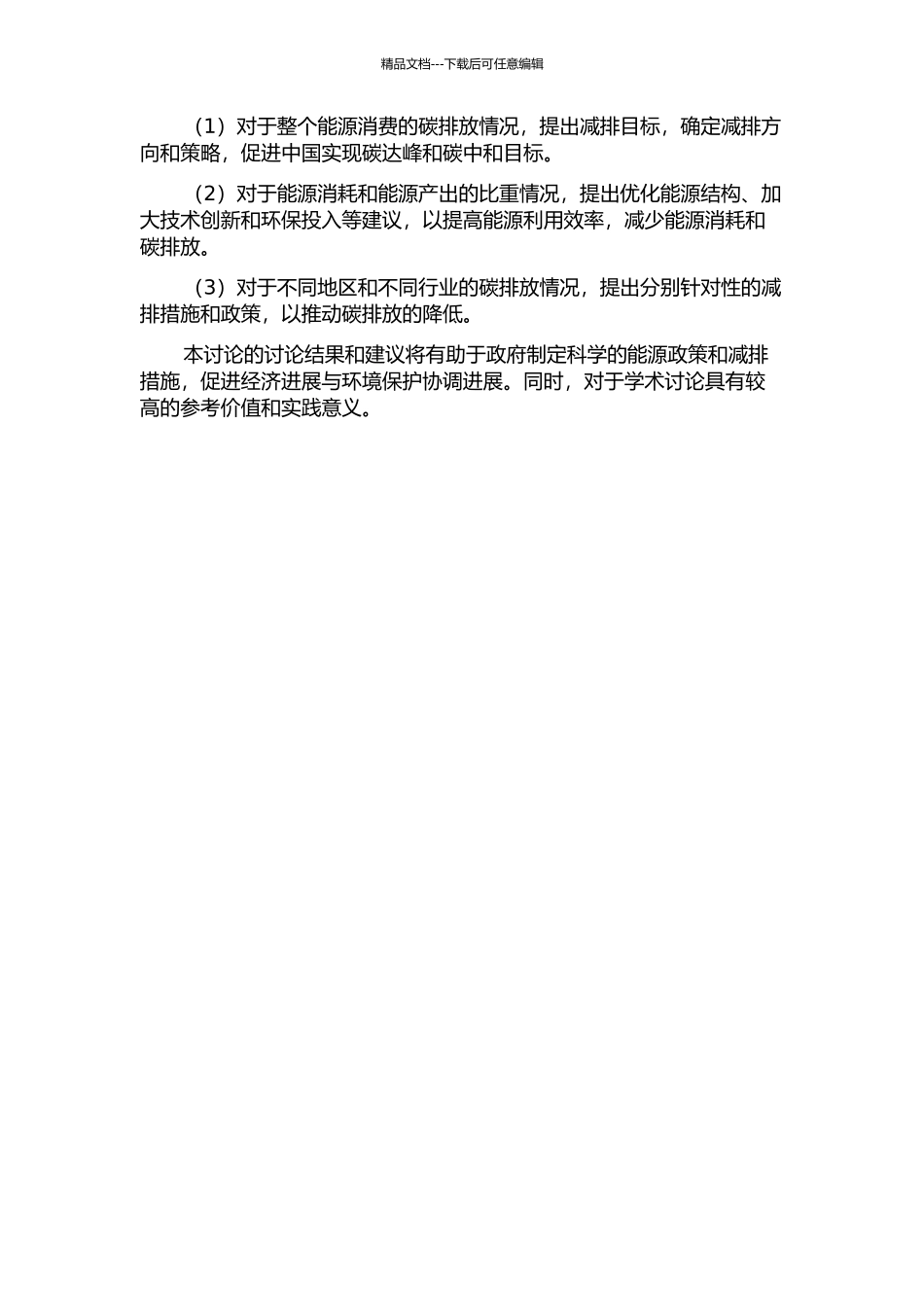 精品文档---下载后可任意编辑

（1）对于整个能源消费的碳排放情况，提出减排目标，确定减排方向和策略，促进中国实现碳达峰和碳中和目标。

（2）对于能源消耗和能源产出的比重情况，提出优化能源结构、加大技术创新和环保投入等建议，以提高能源利用效率，减少能源消耗和碳排放。

（3）对于不同地区和不同行业的碳排放情况，提出分别针对性的减排措施和政策，以推动碳排放的降低。

本讨论的讨论结果和建议将有助于政府制定科学的能源政策和减排措施，促进经济进展与环境保护协调进展。同时，对于学术讨论具有较高的参考价值和实践意义。